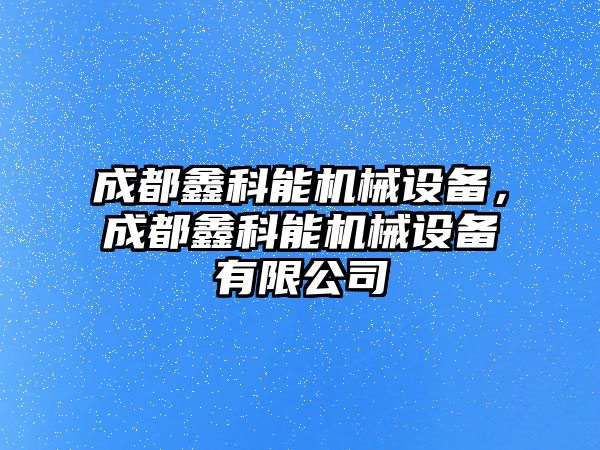 成都鑫科能机械设备，成都鑫科能机械设备有限公司